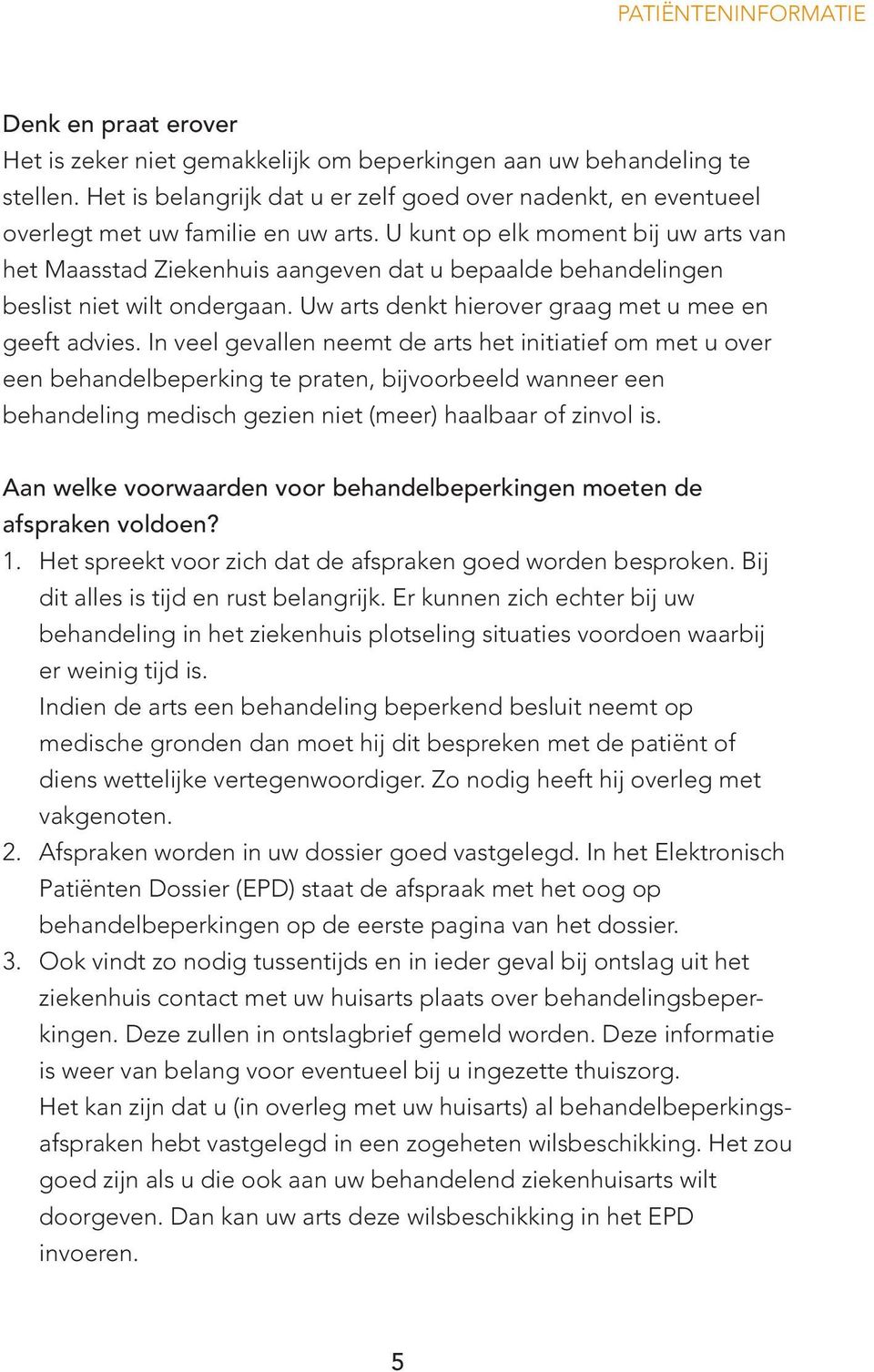 PATIËNTENINFORMATIE

Denk en praat erover
Het is zeker niet gemakkelijk om beperkingen aan uw behandeling te stellen. Het is belangrijk dat u er zelf goed over nadenkt, en eventueel overlegt met uw familie en uw arts. U kunt op elk moment bij uw arts van het Maasstad Ziekenhuis aangeven dat u bepaalde behandelingen beslist niet wilt ondergaan. Uw arts denkt hierover graag met u mee en geeft advies. In veel gevallen neemt de arts het initiatief om met u over een behandelbeperking te praten, bijvoorbeeld wanneer een behandeling medisch gezien niet (meer) haalbaar of zinvol is.

Aan welke voorwaarden voor behandelbeperkingen moeten de afspraken voldoen?
1. Het spreekt voor zich dat de afspraken goed worden besproken. Bij dit alles is tijd en rust belangrijk. Er kunnen zich echter bij uw behandeling in het ziekenhuis plotseling situaties voordoen waarbij er weinig tijd is.
Indien de arts een behandeling beperkend besluit neemt op medische gronden dan moet hij dit bespreken met de patiënt of diens wettelijke vertegenwoordiger. Zo nodig heeft hij overleg met vakgenoten.
2. Afspraken worden in uw dossier goed vastgelegd. In het Elektronisch Patiënten Dossier (EPD) staat de afspraak met het oog op behandelbeperkingen op de eerste pagina van het dossier.
3. Ook vindt zo nodig tussentijds en in ieder geval bij ontslag uit het ziekenhuis contact met uw huisarts plaats over behandelingsbeperkingen. Deze zullen in ontslagbrief gemeld worden. Deze informatie is weer van belang voor eventueel bij u ingezette thuiszorg.
Het kan zijn dat u (in overleg met uw huisarts) al behandelbeperkingsafspraken hebt vastgelegd in een zogeheten wilsbeschikking. Het zou goed zijn als u die ook aan uw behandelend ziekenhuisarts wilt doorgeven. Dan kan uw arts deze wilsbeschikking in het EPD invoeren.

5